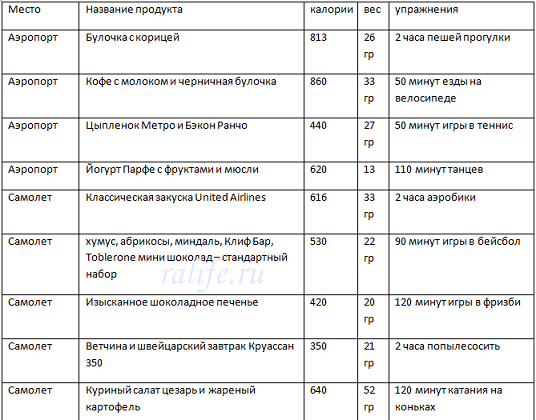 | Место | Название продукта | калории | вес | упражнения |
|---|---|---|---|---|
| Аэропорт | Булочка с корицей | 813 | 26 гр | 2 часа пешей прогулки |
| Аэропорт | Кофе с молоком и черничная булочка | 860 | 33 гр | 50 минут езды на велосипеде |
| Аэропорт | Цыпленок Метро и Бэкон Ранчо | 440 | 27 гр | 50 минут игры в теннис |
| Аэропорт | Йогурт Парфе с фруктами и мюсли | 620 | 13 | 110 минут танцев |
| Самолет | Классическая закуска United Airlines | 616 | 33 гр | 2 часа аэробики |
| Самолет | хумус, абрикосы, миндаль, Клиф Бар, Toblerone мини шоколад – стандартный набор | 530 | 22 гр | 90 минут игры в бейсбол |
| Самолет | Изысканное шоколадное печенье | 420 | 20 гр | 120 минут игры в фризби |
| Самолет | Ветчина и швейцарский завтрак Круассан 350 | 350 | 21 гр | 2 часа попылесосить |
| Самолет | Куриный салат цезарь и жареный картофель | 640 | 52 гр | 120 минут катания на коньках |

ralife.ru